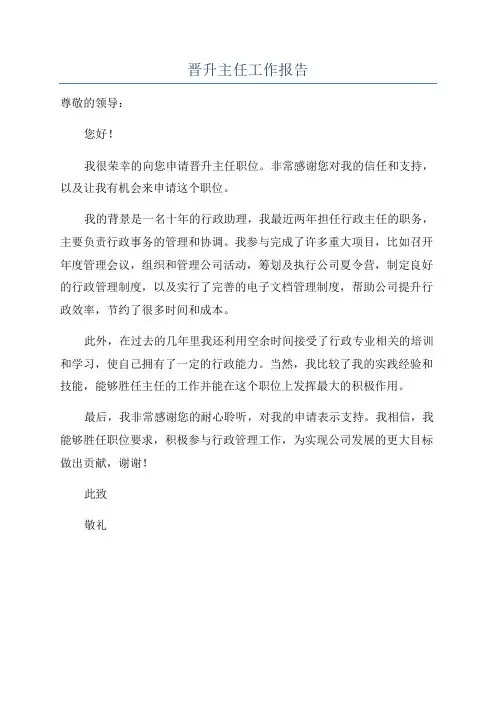 晋升主任工作报告

尊敬的领导：

您好！

我很荣幸的向您申请晋升主任职位。非常感谢您对我的信任和支持，以及让我有机会来申请这个职位。

我的背景是一名十年的行政助理，我最近两年担任行政主任的职务，主要负责行政事务的管理和协调。我参与完成了许多重大项目，比如召开年度管理会议，组织和管理公司活动，筹划及执行公司夏令营，制定良好的行政管理制度，以及实行了完善的电子文档管理制度，帮助公司提升行政效率，节约了很多时间和成本。

此外，在过去的几年里我还利用空余时间接受了行政专业相关的培训和学习，使自己拥有了一定的行政能力。当然，我比较了我的实践经验和技能，能够胜任主任的工作并能在这个职位上发挥最大的积极作用。

最后，我非常感谢您的耐心聆听，对我的申请表示支持。我相信，我能够胜任职位要求，积极参与行政管理工作，为实现公司发展的更大目标做出贡献，谢谢！

此致

敬礼